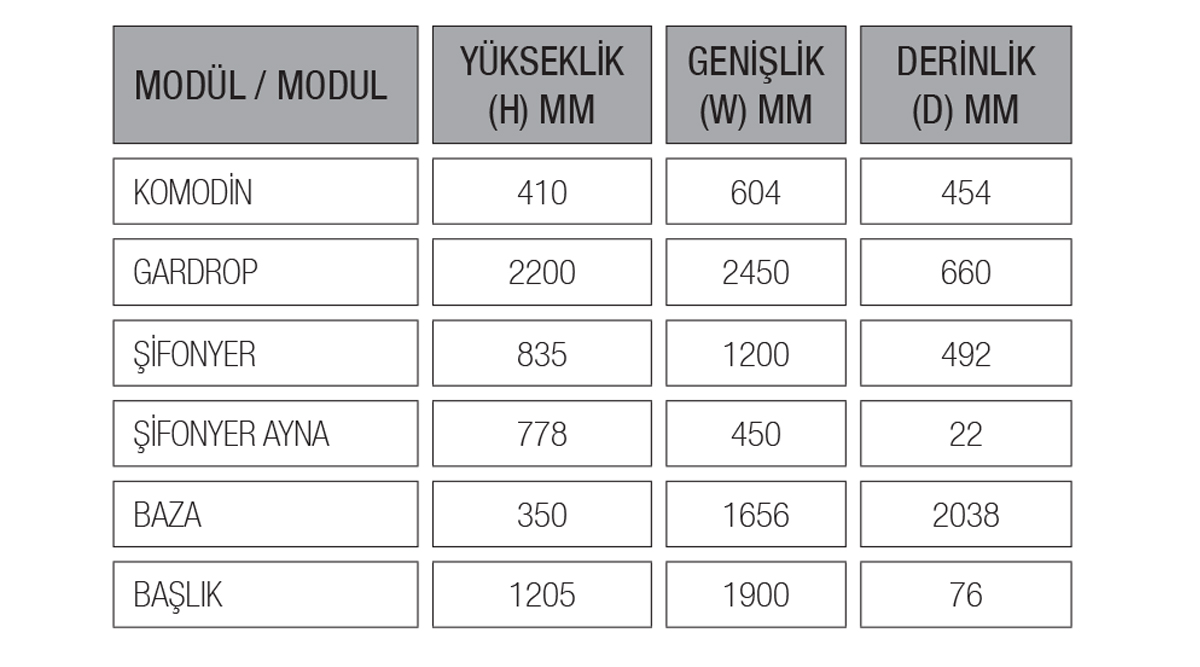 | MODÜL / MODUL | YÜKSEKLİK (H) MM | GENİŞLİK (W) MM | DERİNLİK (D) MM |
|---|---|---|---|
| KOMODİN | 410 | 604 | 454 |
| GARDROP | 2200 | 2450 | 660 |
| ŞİFONYER | 835 | 1200 | 492 |
| ŞİFONYER AYNA | 778 | 450 | 22 |
| BAZA | 350 | 1656 | 2038 |
| BAŞLIK | 1205 | 1900 | 76 |